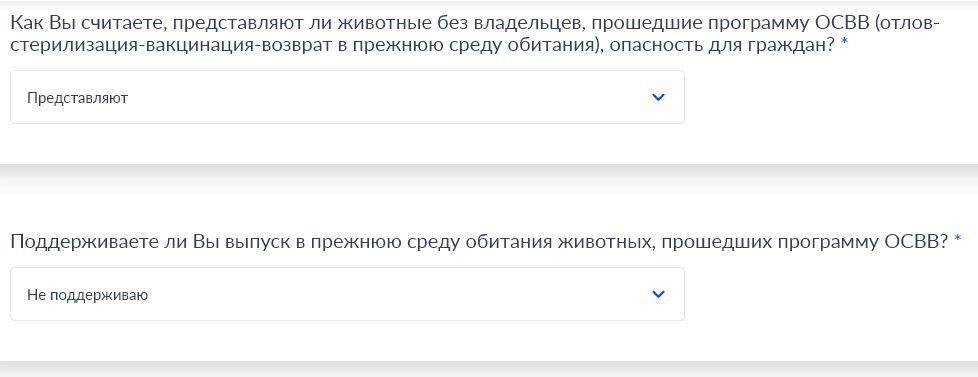 Как Вы считаете, представляют ли животные без владельцев, прошедшие программу ОСВВ (отлов-стерилизация-вакцинация-возврат в прежнюю среду обитания), опасность для граждан? *

Представляют

Поддерживаете ли Вы выпуск в прежнюю среду обитания животных, прошедших программу ОСВВ? *

Не поддерживаю